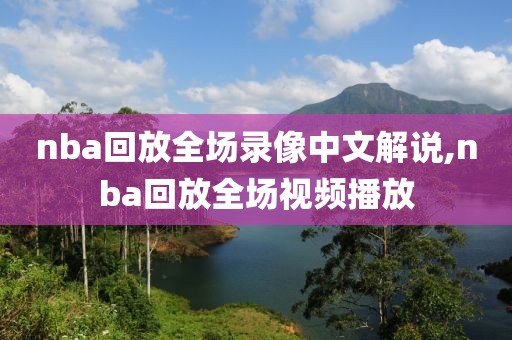 nba回放全场录像中文解说,nba回放全场视频播放